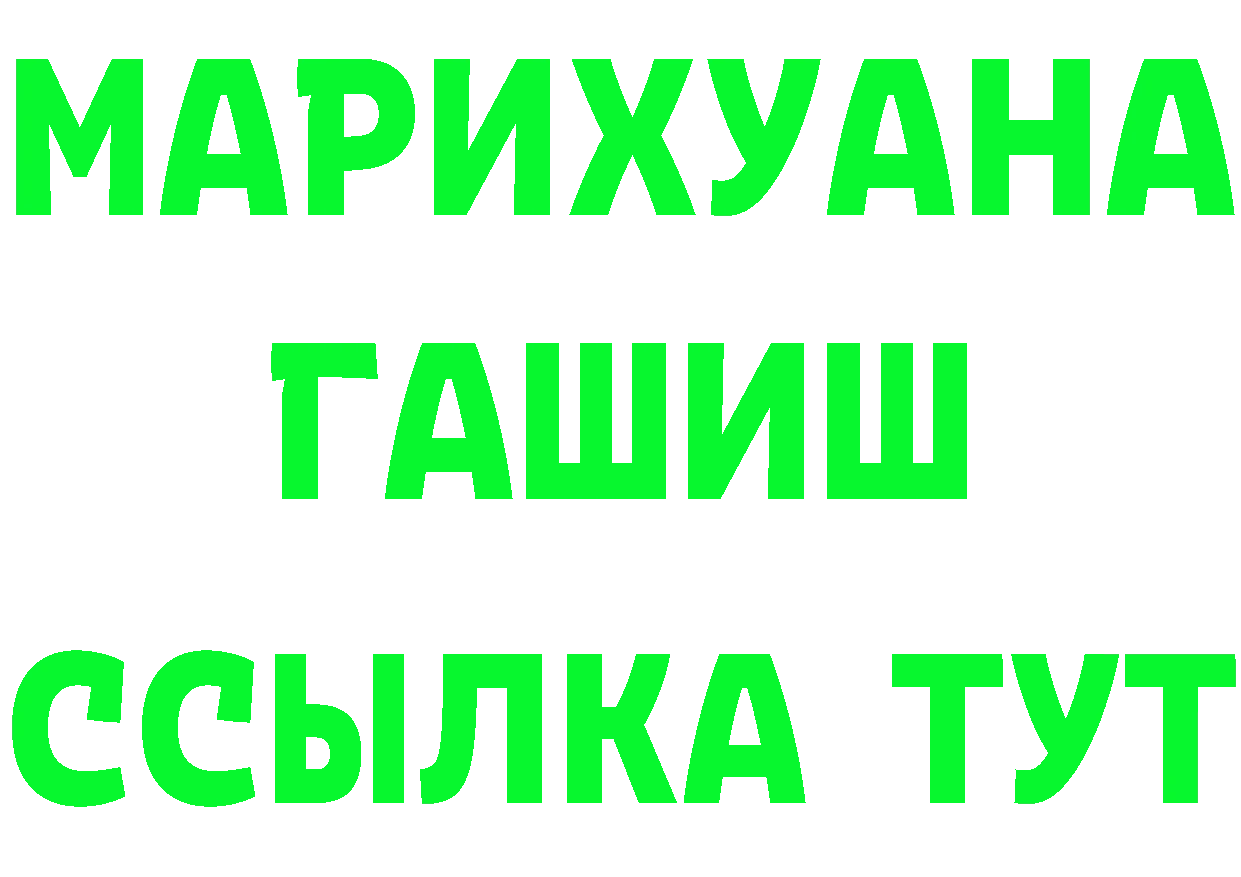 МАРИХУАНА
ГАШИШ
ССЫЛКА ТУТ